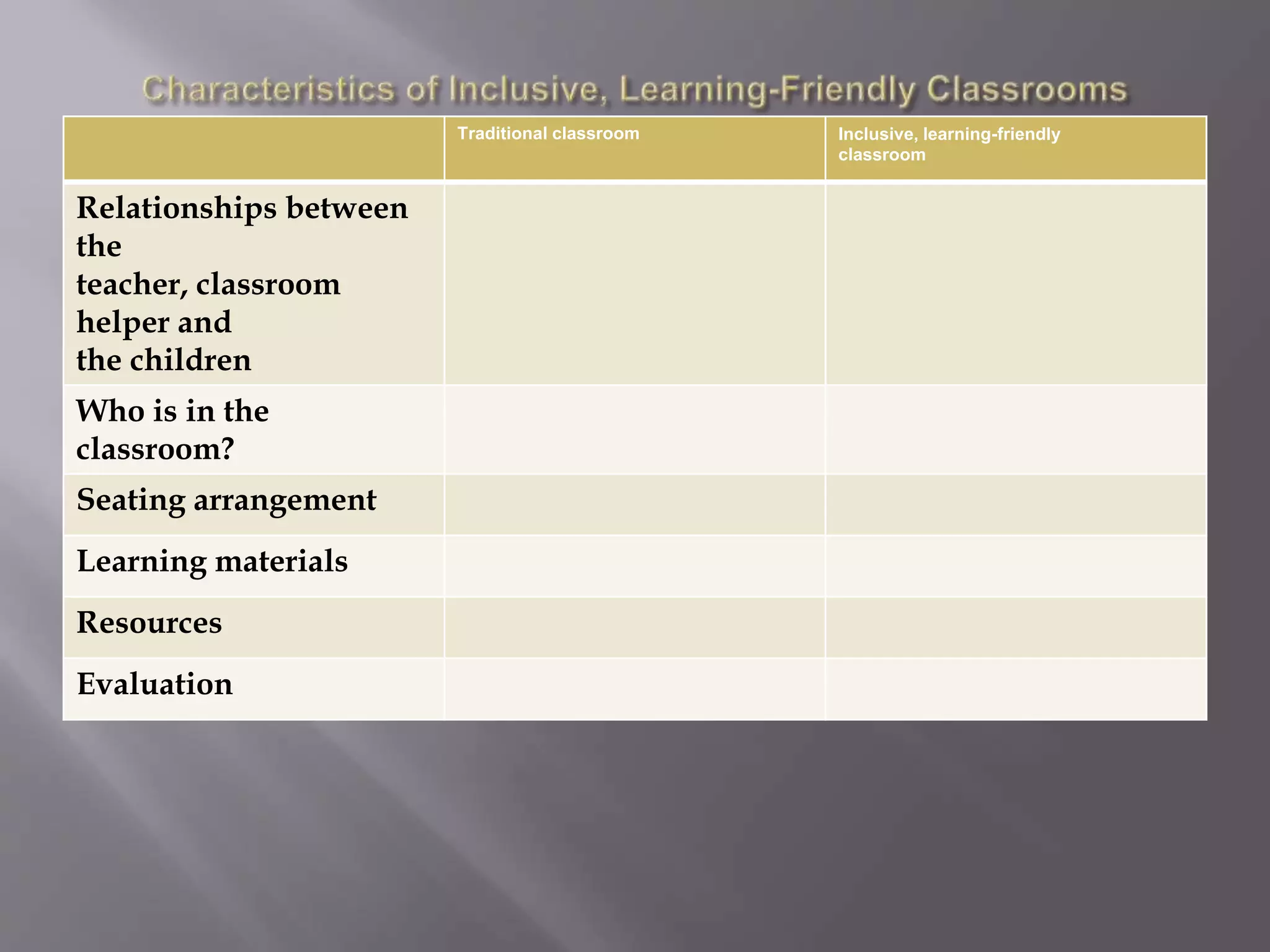 Characteristics of Inclusive, Learning-Friendly Classrooms

| | Traditional classroom | Inclusive, learning-friendly classroom |
|---|---|---|
| Relationships between the teacher, classroom helper and the children | | |
| Who is in the classroom? | | |
| Seating arrangement | | |
| Learning materials | | |
| Resources | | |
| Evaluation | | |